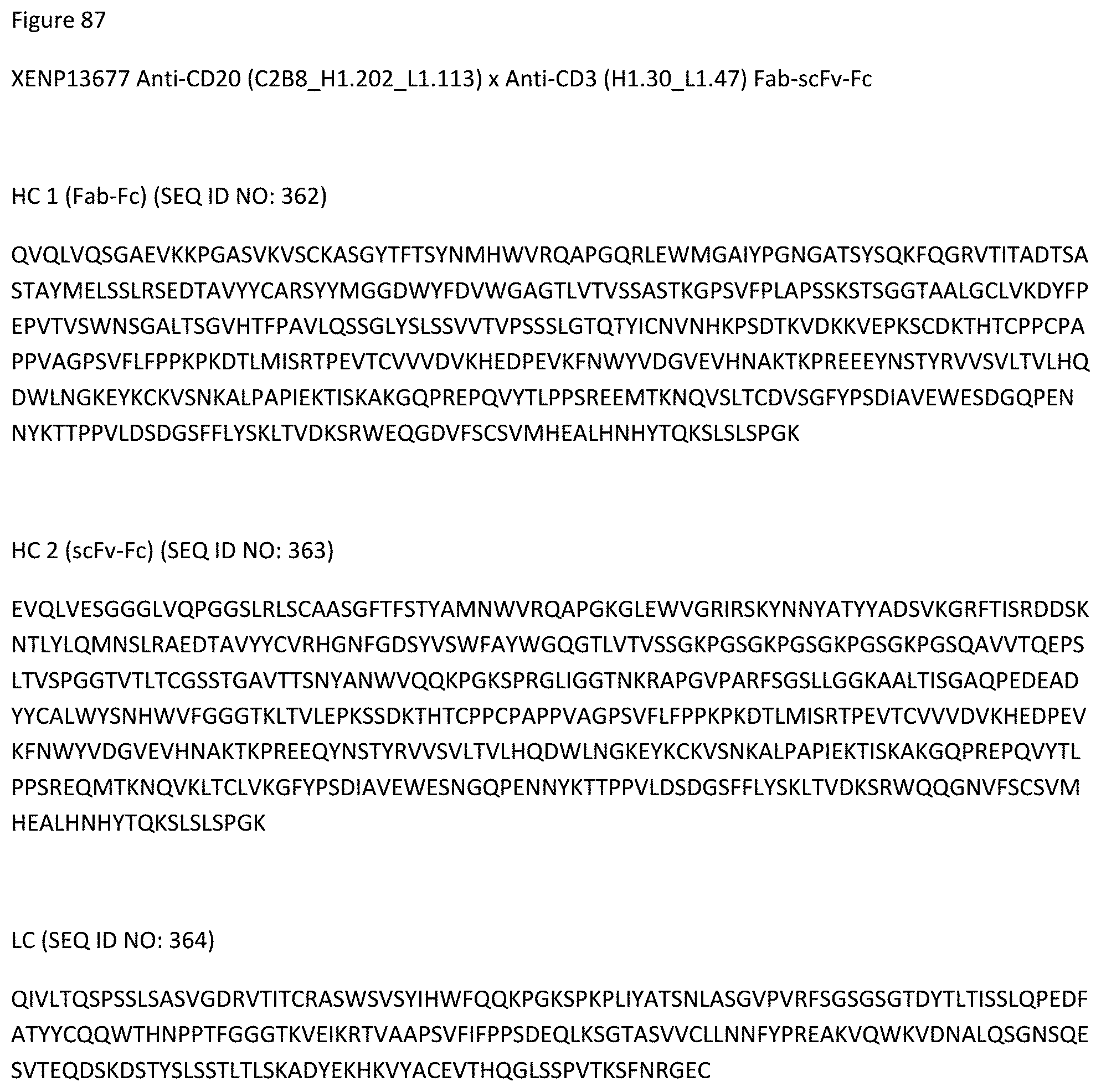 Figure 87

XENP13677 Anti-CD20 (C2B8_H1.202_L1.113) x Anti-CD3 (H1.30_L1.47) Fab-scFv-Fc

HC 1 (Fab-Fc) (SEQ ID NO: 362)

QVQLVQSGAEVKKPGASVKVSCKASGYTFTSYNMHWVRQAPGQRLEWMGAIYPGNGATSYSQKFQGRVTITADTSASTAYMELSSLRSEDTAVYYCARSYYMGGDWYFDVWGAGTLVTVSSASTKGPSVFPLAPSSKSTSGGTAALGCLVKDYFPEPVTVSWNSGALTSGVHTFPAVLQSSGLYSLSSVVTVPSSSLGTQTYICNVNHKPSDTKVDKKVEPKSCDKTHTCPPCPAPPVAGPSVFLFPPKPKDTLMISRTPEVTCVVVDVKHEDPEVKFNWYVDGVEVHNAKTKPREEEYNSTYRVVSVLTVLHQDWLNGKEYKCKVSNKALPAPIEKTISKAKGQPREPQVYTLPPSREEMTKNQVSLTCDVSGFYPSDIAVEWESDGQPENNYKTTPPVLDSDGSFFLYSKLTVDKSRWEQGDVFSCSVMHEALHNHYTQKSLSLSPGK

HC 2 (scFv-Fc) (SEQ ID NO: 363)

EVQLVESGGGLVQPGGSLRLSCAASGFTFSTYAMNWVRQAPGKGLEWVGRIRSKYNNYATYYADSVKGRFTISRDDSKNTLYLQMNSLRAEDTAVYYCVRHGNFGDSYVSWFAYWGQGTLVTVSSGKPGSGKPGSGKPGSGKPGSQAVVTQEPSLTVSPGGTVTLTCGSSTGAVTTSNYANWVQQKPGKSPRGLIGGTNKRAPGVPARFSGSLLGGKAALTISGAQPEDEADYYCALWYSNHWVFGGGTKLTVLEPKSSDKTHTCPPCPAPPVAGPSVFLFPPKPKDTLMISRTPEVTCVVVDVKHEDPEVKFNWYVDGVEVHNAKTKPREEQYNSTYRVVSVLTVLHQDWLNGKEYKCKVSNKALPAPIEKTISKAKGQPREPQVYTLPPSREQMTKNQVKLTCLVKGFYPSDIAVEWESNGQPENNYKTTPPVLDSDGSFFLYSKLTVDKSRWQQGNVFSCSVMHEALHNHYTQKSLSLSPGK

LC (SEQ ID NO: 364)

QIVLTQSPSSLSASVGDRVTITCRASWSVSYIHWFQQKPGKSPKPLIYATSNLASGVPVRFSGSGSGTDYTLTISSLQPEDFATYYCQQWTHNPPTFGGGTKVEIKRTVAAPSVFIFPPSDEQLKSGTASVVCLLNNFYPREAKVQWKVDNALQSGNSQESVTEQDSKDSTYSLSSTLTLSKADYEKHKVYACEVTHQGLSSPVTKSFNRGEC